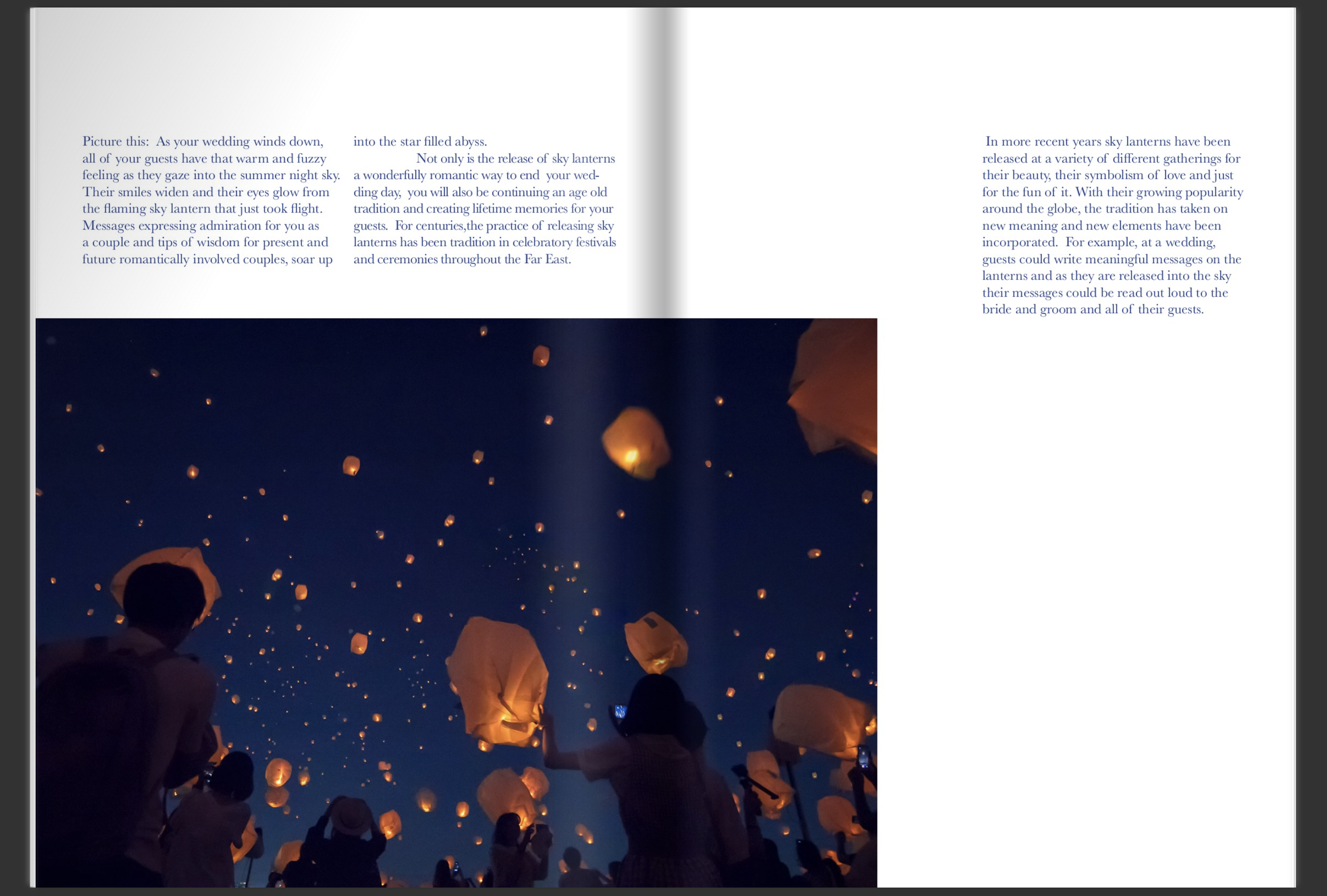 Picture this: As your wedding winds down, all of your guests have that warm and fuzzy feeling as they gaze into the summer night sky. Their smiles widen and their eyes glow from the flaming sky lantern that just took flight. Messages expressing admiration for you as a couple and tips of wisdom for present and future romantically involved couples, soar up into the star filled abyss.

Not only is the release of sky lanterns a wonderfully romantic way to end your wedding day, you will also be continuing an age old tradition and creating lifetime memories for your guests. For centuries,the practice of releasing sky lanterns has been tradition in celebratory festivals and ceremonies throughout the Far East.

In more recent years sky lanterns have been released at a variety of different gatherings for their beauty, their symbolism of love and just for the fun of it. With their growing popularity around the globe, the tradition has taken on new meaning and new elements have been incorporated. For example, at a wedding, guests could write meaningful messages on the lanterns and as they are released into the sky their messages could be read out loud to the bride and groom and all of their guests.